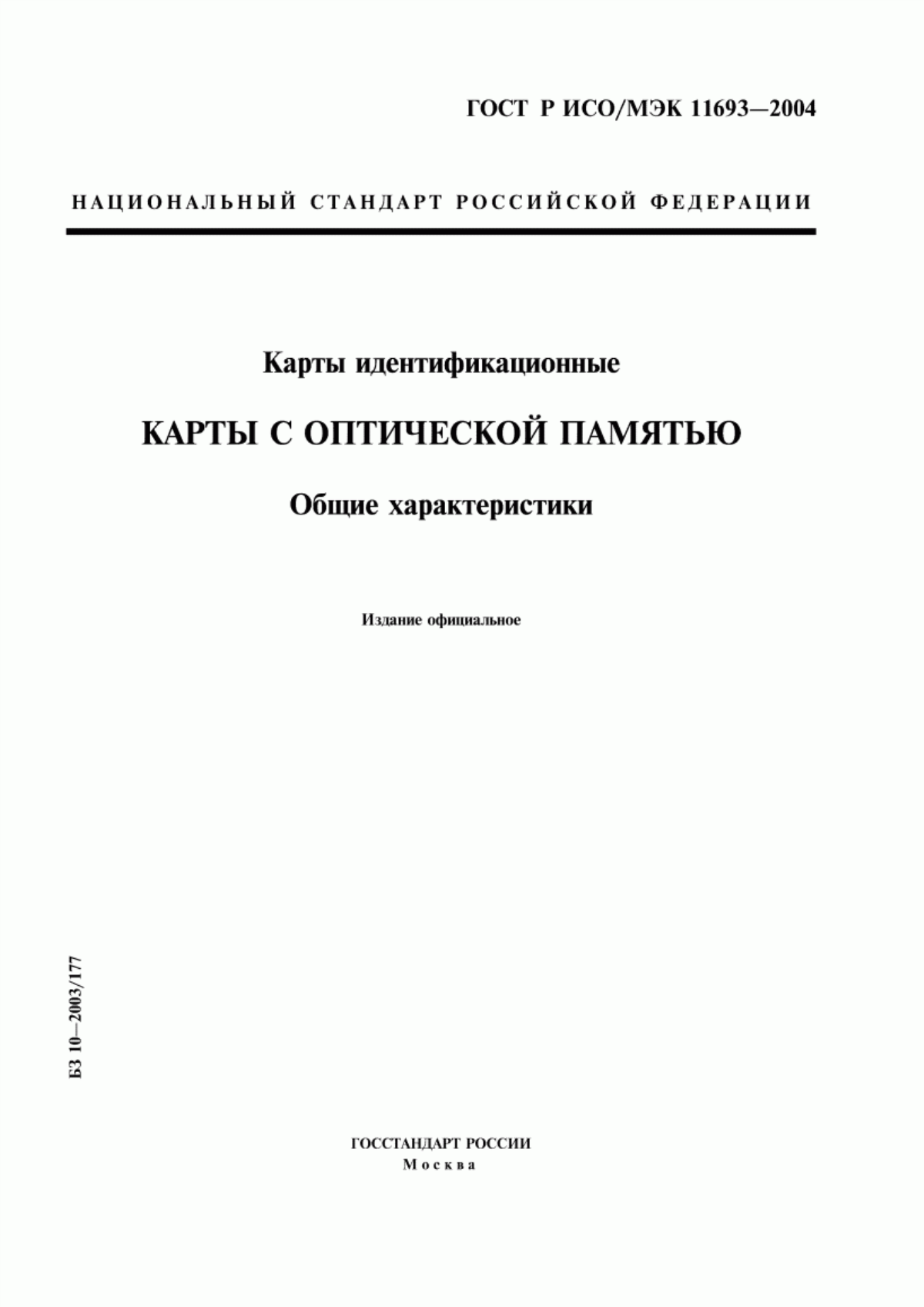 ГОСТ Р ИСО/МЭК 11693—2004

НАЦИОНАЛЬНЫЙ СТАНДАРТ РОССИЙСКОЙ ФЕДЕРАЦИИ

Карты идентификационные

КАРТЫ С ОПТИЧЕСКОЙ ПАМЯТЬЮ

Общие характеристики

Издание официальное

БЗ 10—2003/177

ГОССТАНДАРТ РОССИИ
Москва